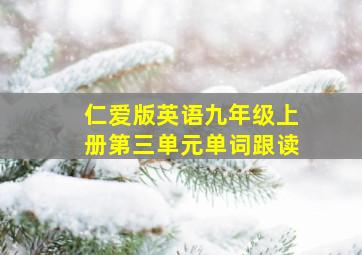 仁爱版英语九年级上册第三单元单词跟读